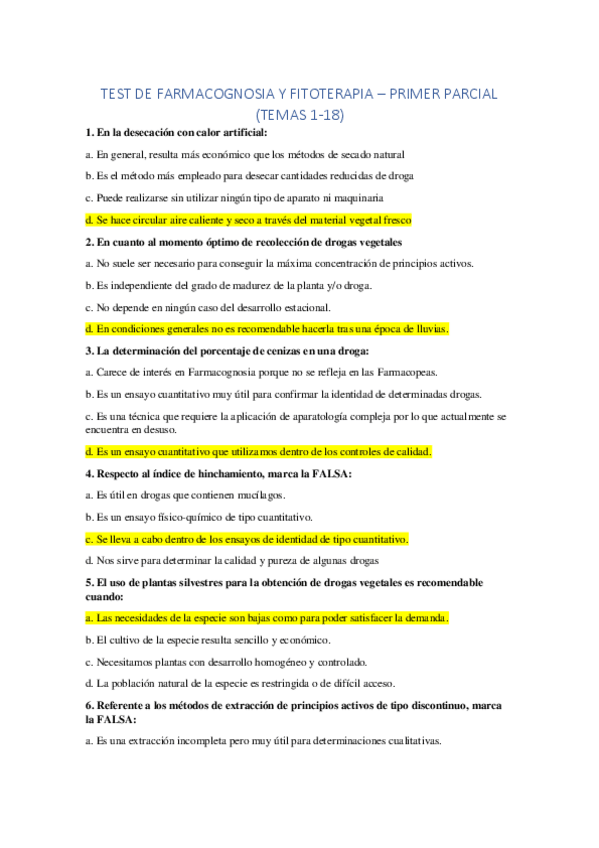 TEST DE FARMACOGNOSIA Y FITOTERAPIA – PRIMER PARCIAL (TEMAS 1-18)

1. En la desecación con calor artificial:

a. En general, resulta más económico que los métodos de secado natural

b. Es el método más empleado para desecar cantidades reducidas de droga

c. Puede realizarse sin utilizar ningún tipo de aparato ni maquinaria

d. Se hace circular aire caliente y seco a través del material vegetal fresco

2. En cuanto al momento óptimo de recolección de drogas vegetales

a. No suele ser necesario para conseguir la máxima concentración de principios activos.

b. Es independiente del grado de madurez de la planta y/o droga.

c. No depende en ningún caso del desarrollo estacional.

d. En condiciones generales no es recomendable hacerla tras una época de lluvias.

3. La determinación del porcentaje de cenizas en una droga:

a. Carece de interés en Farmacognosia porque no se refleja en las Farmacopeas.

b. Es un ensayo cuantitativo muy útil para confirmar la identidad de determinadas drogas.

c. Es una técnica que requiere la aplicación de aparatología compleja por lo que actualmente se encuentra en desuso.

d. Es un ensayo cuantitativo que utilizamos dentro de los controles de calidad.

4. Respecto al índice de hinchamiento, marca la FALSA:

a. Es útil en drogas que contienen mucílagos.

b. Es un ensayo físico-químico de tipo cuantitativo.

c. Se lleva a cabo dentro de los ensayos de identidad de tipo cuantitativo.

d. Nos sirve para determinar la calidad y pureza de algunas drogas

5. El uso de plantas silvestres para la obtención de drogas vegetales es recomendable cuando:

a. Las necesidades de la especie son bajas como para poder satisfacer la demanda.

b. El cultivo de la especie resulta sencillo y económico.

c. Necesitamos plantas con desarrollo homogéneo y controlado.

d. La población natural de la especie es restringida o de difícil acceso.

6. Referente a los métodos de extracción de principios activos de tipo discontinuo, marca la FALSA:

a. Es una extracción incompleta pero muy útil para determinaciones cualitativas.